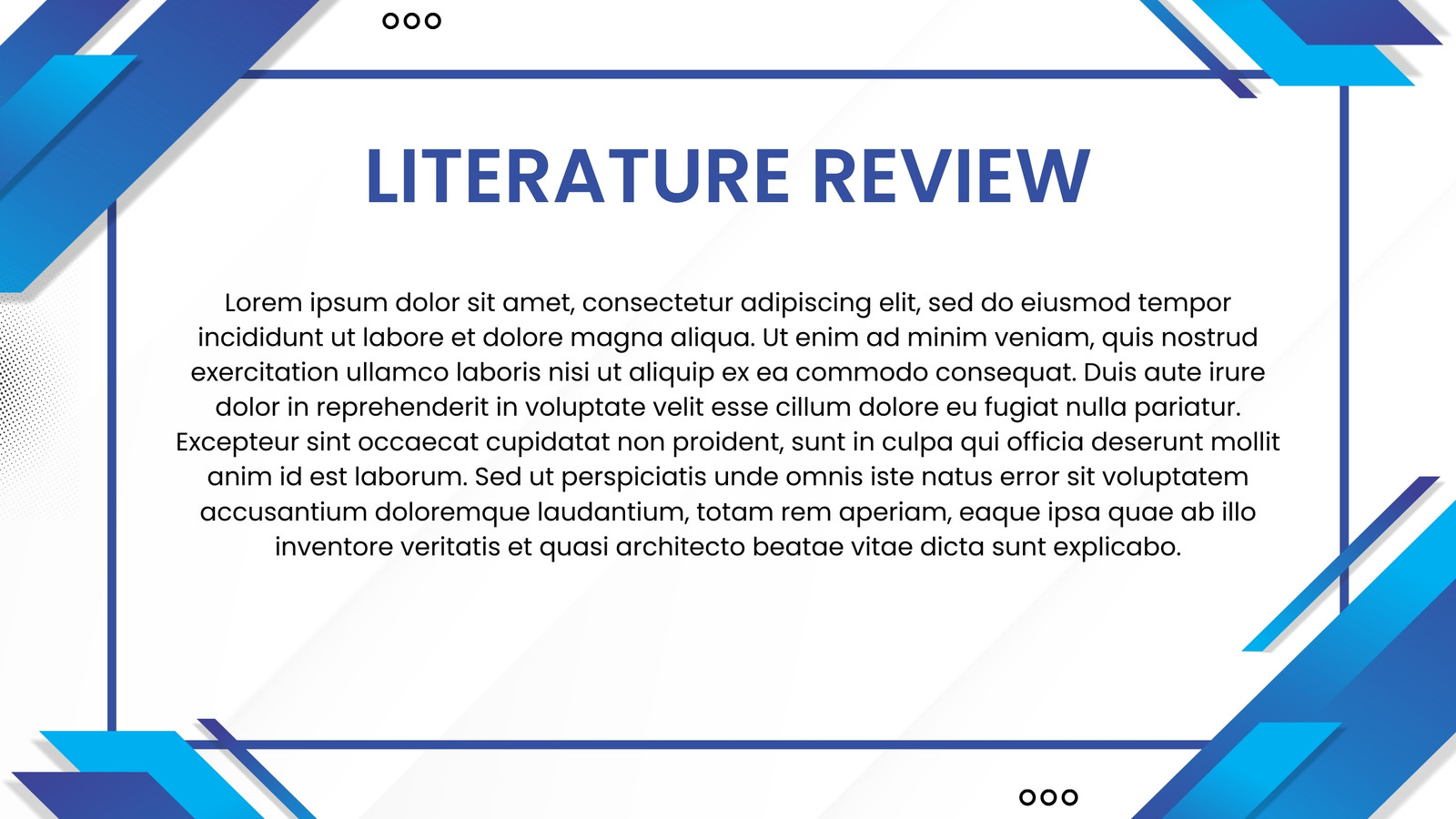 LITERATURE REVIEW

Lorem ipsum dolor sit amet, consectetur adipiscing elit, sed do eiusmod tempor incididunt ut labore et dolore magna aliqua. Ut enim ad minim veniam, quis nostrud exercitation ullamco laboris nisi ut aliquip ex ea commodo consequat. Duis aute irure dolor in reprehenderit in voluptate velit esse cillum dolore eu fugiat nulla pariatur. Excepteur sint occaecat cupidatat non proident, sunt in culpa qui officia deserunt mollit anim id est laborum. Sed ut perspiciatis unde omnis iste natus error sit voluptatem accusantium doloremque laudantium, totam rem aperiam, eaque ipsa quae ab illo inventore veritatis et quasi architecto beatae vitae dicta sunt explicabo.